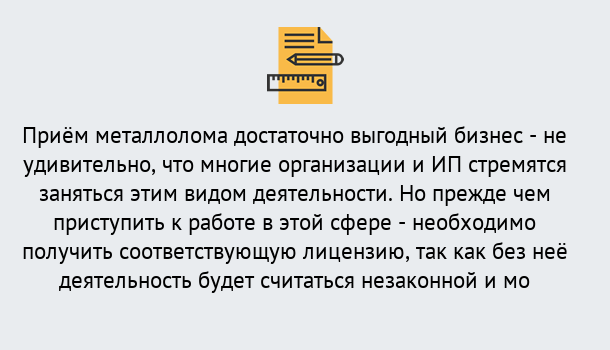 Приём металлолома достаточно выгодный бизнес - не удивительно, что многие организации и ИП стремятся заняться этим видом деятельности. Но прежде чем приступить к работе в этой сфере - необходимо получить соответствующую лицензию, так как без неё деятельность будет считаться незаконной и мо